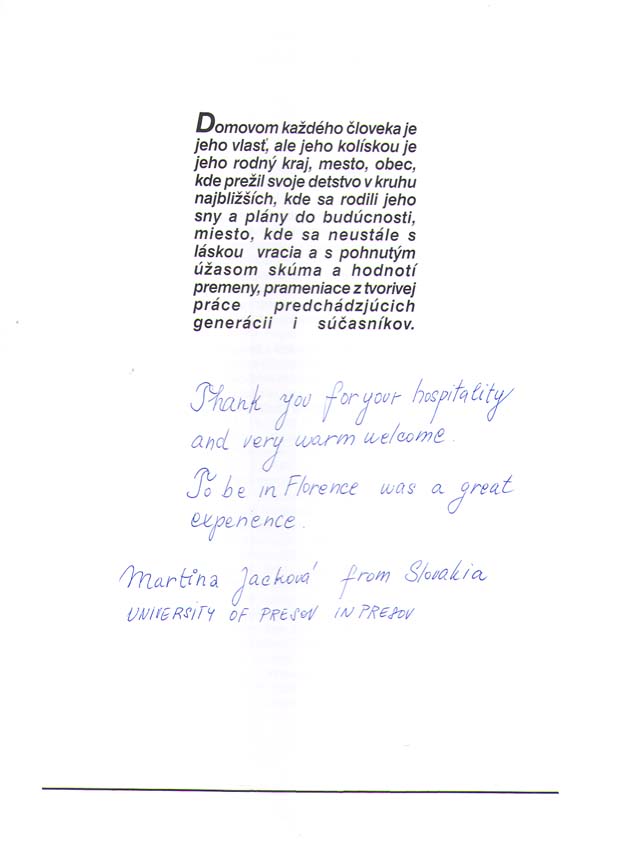 Domovom každého človeka je jeho vlasť, ale jeho kolískou je jeho rodný kraj, mesto, obec, kde prežil svoje detstvo v kruhu najbližších, kde sa rodili jeho sny a plány do budúcnosti, miesto, kde sa neustále s láskou vracia a s pohnutým úžasom skúma a hodnotí premeny, prameniace z tvorivej práce predchádzjúcich generácii i súčasníkov.

Thank you for your hospitality and very warm welcome.
To be in Florence was a great experience.

Martina Jacková from Slovakia
UNIVERSITY OF PRESOV IN PRESOV